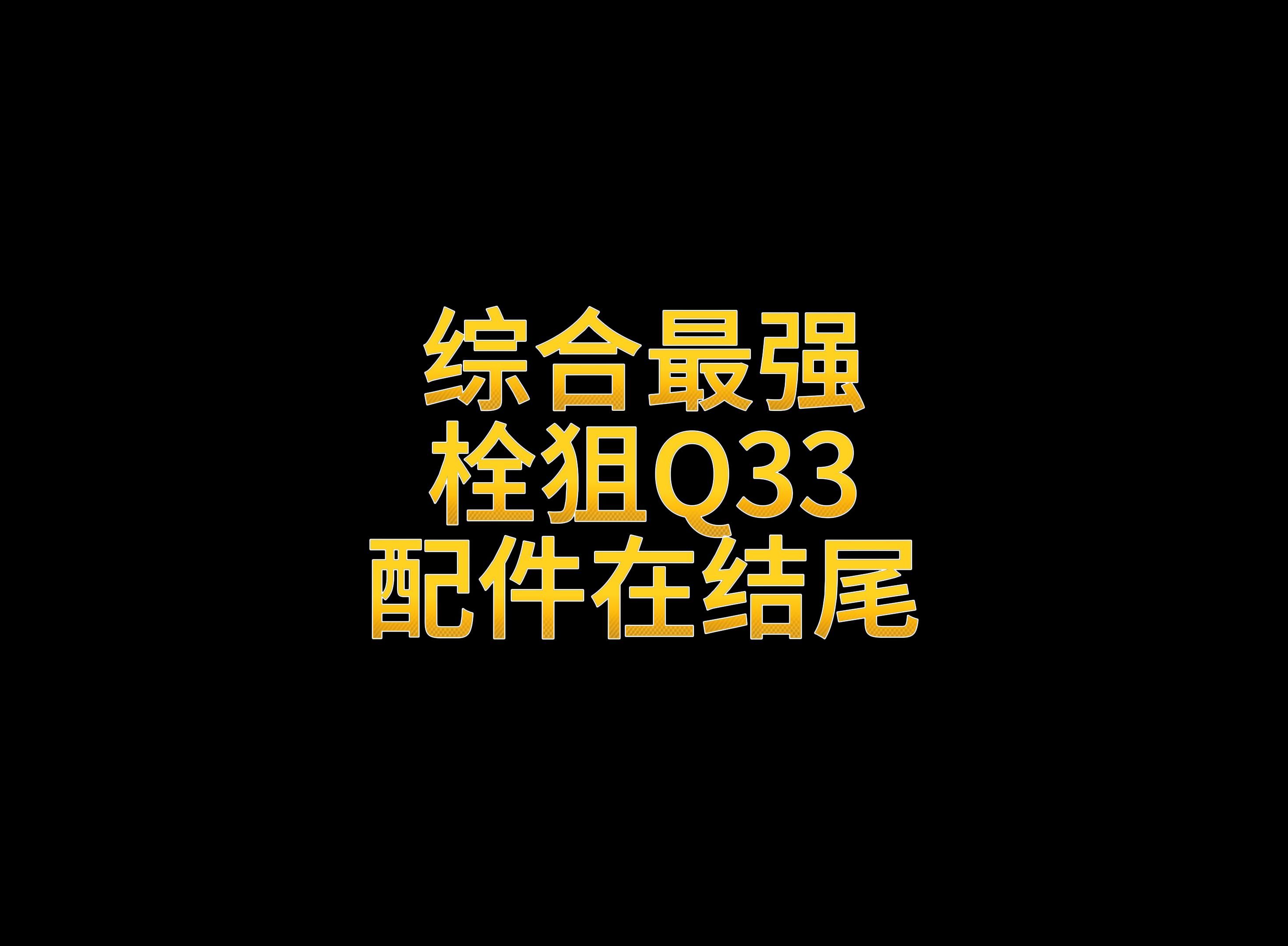 综合最强
栓狙Q33
配件在结尾